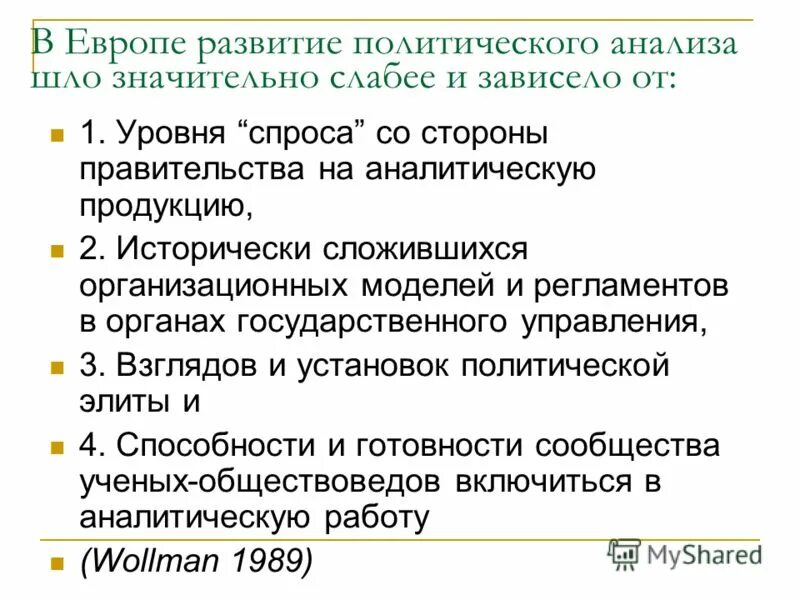 В Европе развитие политического анализа шло значительно слабее и зависело от:

1. Уровня “спроса” со стороны правительства на аналитическую продукцию,

2. Исторически сложившихся организационных моделей и регламентов в органах государственного управления,

3. Взглядов и установок политической элиты и

4. Способности и готовности сообщества ученых-обществоведов включиться в аналитическую работу

(Wollman 1989)

MyShared